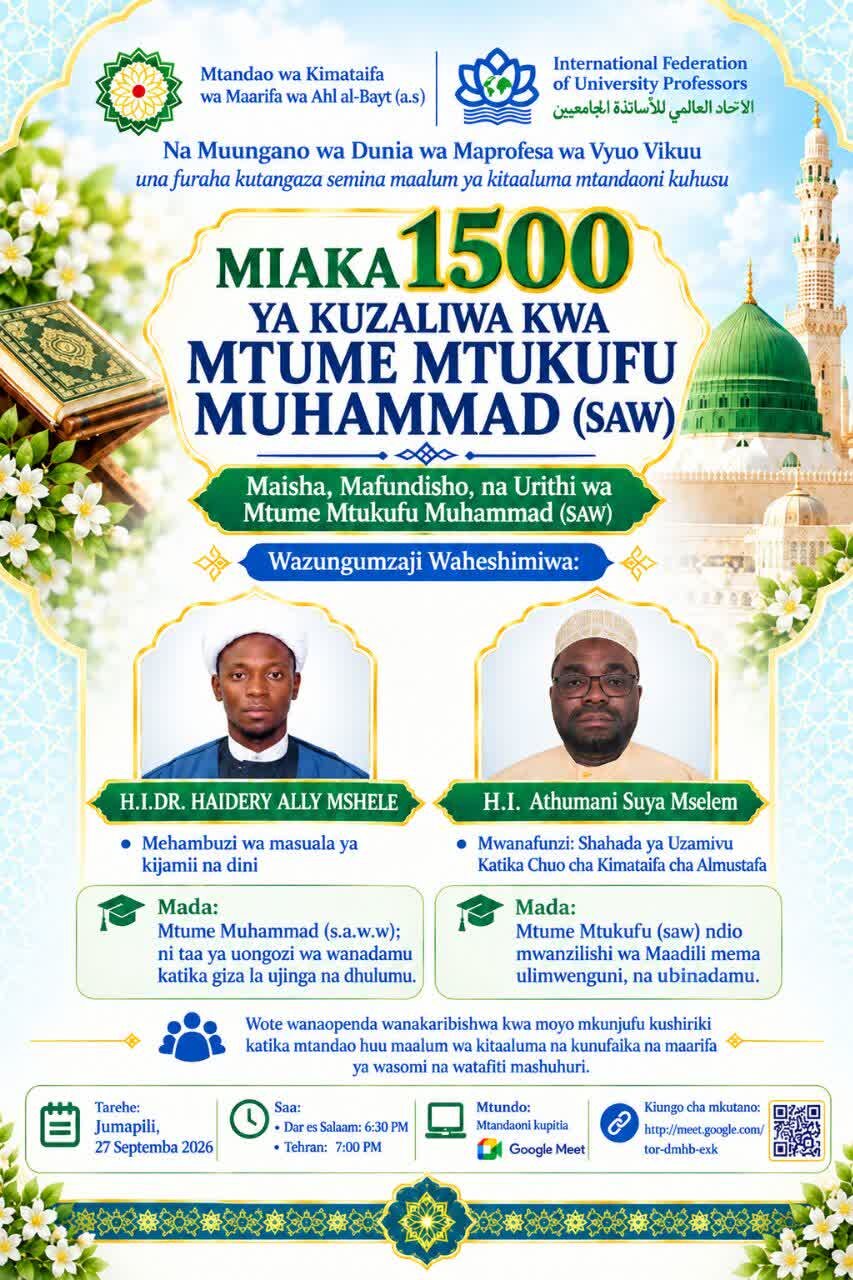 Mtandao wa Kimataifa wa Maarifa wa Ahl al-Bayt (a.s)

International Federation of University Professors
الاتحاد العالمي للأساتذة الجامعيين

Na Muungano wa Dunia wa Maprofesa wa Vyuo Vikuu
una furaha kutangaza semina maalum ya kitaaluma mtandaoni kuhusu

MIAKA 1500
YA KUZALIWA KWA
MTUME MTUKUFU
MUHAMMAD (SAW)

Maisha, Mafundisho, na Urithi wa Mtume Mtukufu Muhammad (SAW)

Wazungumzaji Waheshimiwa:

H.I.DR. HAIDERY ALLY MSHELE

• Mehambuzi wa masuala ya kijamii na dini

Mada:
Mtume Muhammad (s.a.w.w); ni taa ya uongozi wa wanadamu katika giza la ujinga na dhulumu.

H.I. Athumani Suya Mselem

• Mwanafunzi: Shahada ya Uzamivu Katika Chuo cha Kimataifa cha Almustafa

Mada:
Mtume Mtukufu (saw) ndio mwanzilishi wa Maadili mema ulimwenguni, na ubinadamu.

Wote wanaopenda wanakaribishwa kwa moyo mkunjufu kushiriki katika mtandao huu maalum wa kitaaluma na kunufaika na maarifa ya wasomi na watafiti mashuhuri.

Tarehe:
Jumapili,
27 Septemba 2026

Saa:
• Dar es Salaam: 6:30 PM
• Tehran: 7:00 PM

Mtundo:
Mtandaoni kupitia
Google Meet

Kiungo cha mkutano:
http://meet.google.com/tor-dmhb-exk